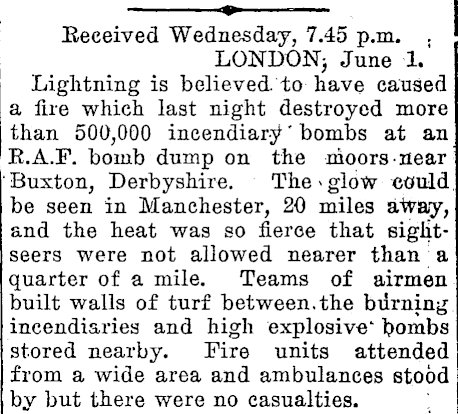 Received Wednesday, 7.45 p.m.
LONDON, June 1.

Lightning is believed to have caused a fire which last night destroyed more than 500,000 incendiary bombs at an R.A.F. bomb dump on the moors near Buxton, Derbyshire. The glow could be seen in Manchester, 20 miles away, and the heat was so fierce that sightseers were not allowed nearer than a quarter of a mile. Teams of airmen built walls of turf between the burning incendiaries and high explosive bombs stored nearby. Fire units attended from a wide area and ambulances stood by but there were no casualties.